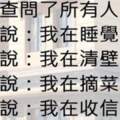 查問了所有人
說：我在睡覺
說：我在清壁
說：我在摘菜
說：我在收信